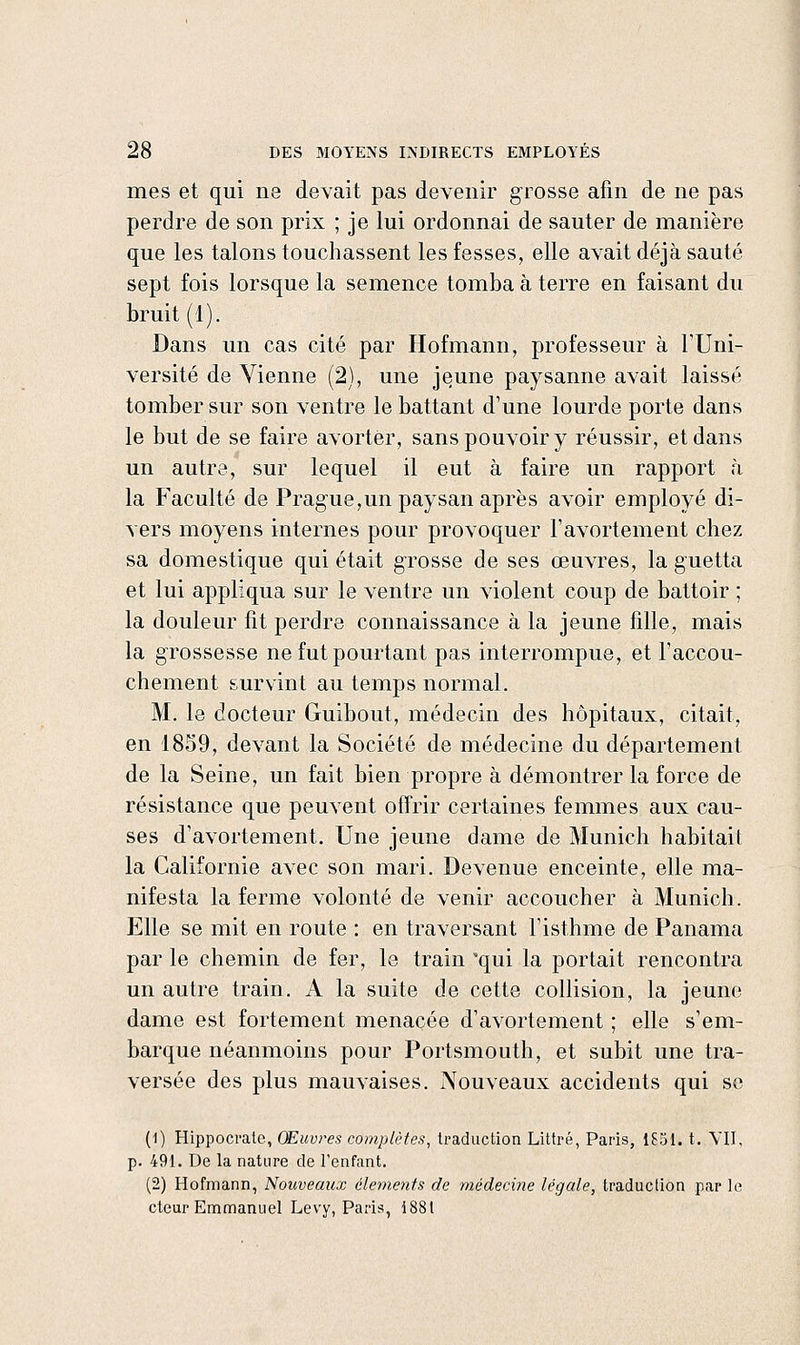 28 DES MOYENS INDIRECTS EMPLOYÉS

mes et qui ne devait pas devenir grosse afin de ne pas perdre de son prix ; je lui ordonnai de sauter de manière que les talons touchassent les fesses, elle avait déjà sauté sept fois lorsque la semence tomba à terre en faisant du bruit (1).

Dans un cas cité par Hofmann, professeur à l'Université de Vienne (2), une jeune paysanne avait laissé tomber sur son ventre le battant d'une lourde porte dans le but de se faire avorter, sans pouvoir y réussir, et dans un autre, sur lequel il eut à faire un rapport à la Faculté de Prague, un paysan après avoir employé divers moyens internes pour provoquer l'avortement chez sa domestique qui était grosse de ses œuvres, la guetta et lui appliqua sur le ventre un violent coup de battoir ; la douleur fit perdre connaissance à la jeune fille, mais la grossesse ne fut pourtant pas interrompue, et l'accouchement survint au temps normal.

M. le docteur Guibout, médecin des hôpitaux, citait, en 1859, devant la Société de médecine du département de la Seine, un fait bien propre à démontrer la force de résistance que peuvent offrir certaines femmes aux causes d'avortement. Une jeune dame de Munich habitait la Californie avec son mari. Devenue enceinte, elle manifesta la ferme volonté de venir accoucher à Munich. Elle se mit en route : en traversant l'isthme de Panama par le chemin de fer, le train qui la portait rencontra un autre train. A la suite de cette collision, la jeune dame est fortement menacée d'avortement ; elle s'embarque néanmoins pour Portsmouth, et subit une traversée des plus mauvaises. Nouveaux accidents qui se

(1) Hippocrate, Œuvres complètes, traduction Littré, Paris, 1851. t. VII, p. 491. De la nature de l'enfant.
(2) Hofmann, Nouveaux éléments de médecine légale, traduction par le cteur Emmanuel Levy, Paris, 1881